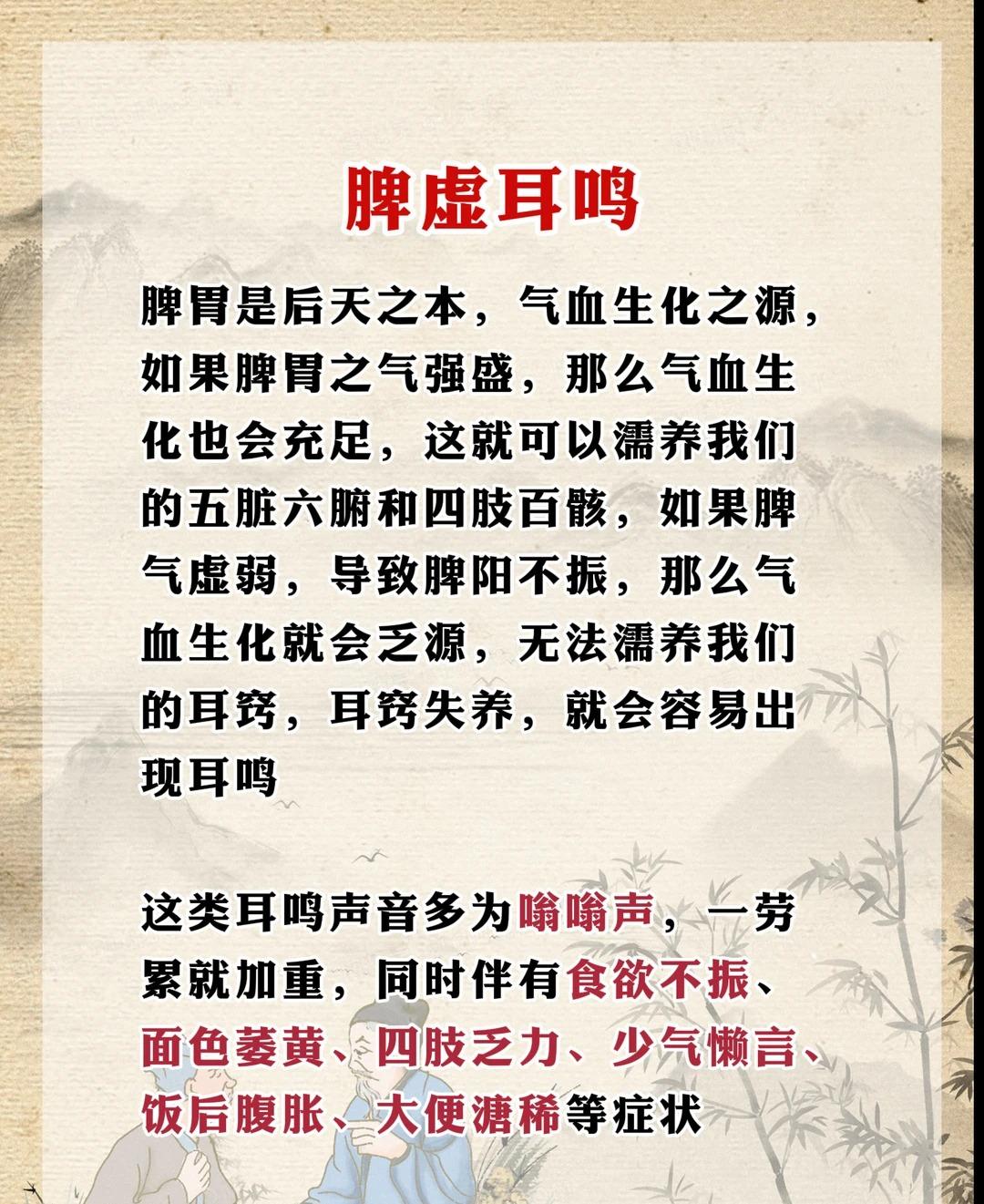 脾虚耳鸣

脾胃是后天之本，气血生化之源，如果脾胃之气强盛，那么气血生化也会充足，这就可以濡养我们的五脏六腑和四肢百骸，如果脾气虚弱，导致脾阳不振，那么气血生化就会乏源，无法濡养我们的耳窍，耳窍失养，就会容易出现耳鸣

这类耳鸣声音多为嗡嗡声，一劳累就加重，同时伴有食欲不振、面色萎黄、四肢乏力、少气懒言、饭后腹胀、大便溏稀等症状